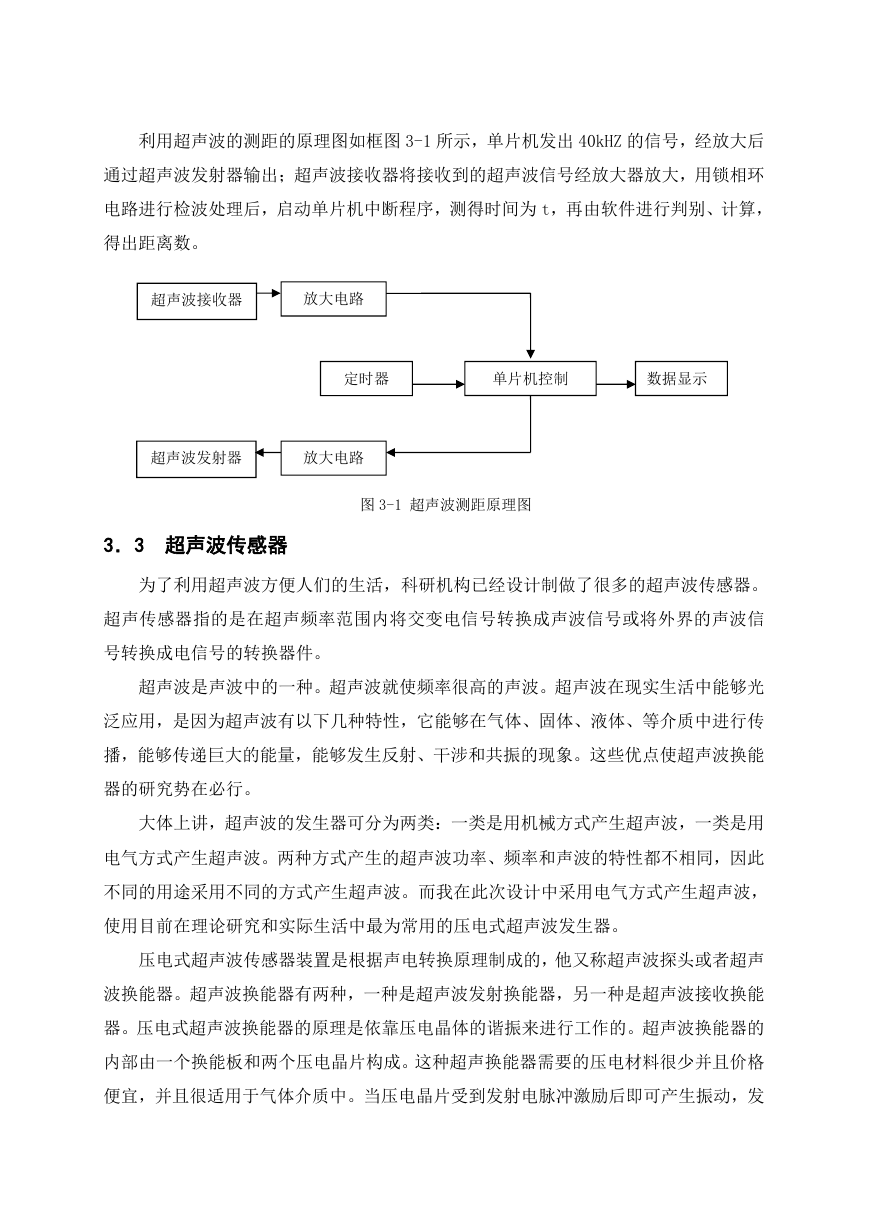 利用超声波的测距的原理图如框图 3-1 所示，单片机发出 40kHZ 的信号，经放大后通过超声波发射器输出；超声波接收器将接收到的超声波信号经放大器放大，用锁相环电路进行检波处理后，启动单片机中断程序，测得时间为 t，再由软件进行判别、计算，得出距离数。

超声波接收器

放大电路

定时器

单片机控制

数据显示

超声波发射器

放大电路

图 3-1 超声波测距原理图

3．3 超声波传感器

为了利用超声波方便人们的生活，科研机构已经设计制做了很多的超声波传感器。超声传感器指的是在超声频率范围内将交变电信号转换成声波信号或将外界的声波信号转换成电信号的转换器件。

超声波是声波中的一种。超声波就使频率很高的声波。超声波在现实生活中能够光泛应用，是因为超声波有以下几种特性，它能够在气体、固体、液体、等介质中进行传播，能够传递巨大的能量，能够发生反射、干涉和共振的现象。这些优点使超声波换能器的研究势在必行。

大体上讲，超声波的发生器可分为两类：一类是用机械方式产生超声波，一类是用电气方式产生超声波。两种方式产生的超声波功率、频率和声波的特性都不相同，因此不同的用途采用不同的方式产生超声波。而我在此次设计中采用电气方式产生超声波，使用目前在理论研究和实际生活中最为常用的压电式超声波发生器。

压电式超声波传感器装置是根据声电转换原理制成的，他又称超声波探头或者超声波换能器。超声波换能器有两种，一种是超声波发射换能器，另一种是超声波接收换能器。压电式超声波换能器的原理是依靠压电晶体的谐振来进行工作的。超声波换能器的内部由一个换能板和两个压电晶片构成。这种超声换能器需要的压电材料很少并且价格便宜，并且很适用于气体介质中。当压电晶片受到发射电脉冲激励后即可产生振动，发